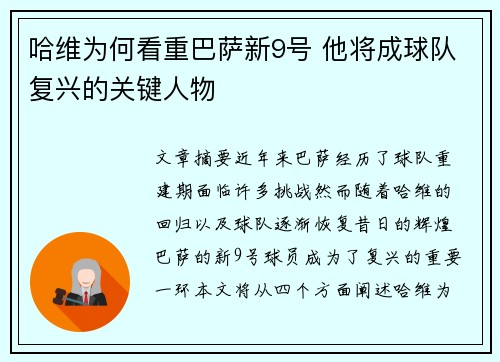 哈维为何看重巴萨新9号 他将成球队复兴的关键人物

文章摘要近年来巴萨经历了球队重建期面临许多挑战然而随着哈维的回归以及球队逐渐恢复昔日的辉煌巴萨的新9号球员成为了复兴的重要一环本文将从四个方面阐述哈维为